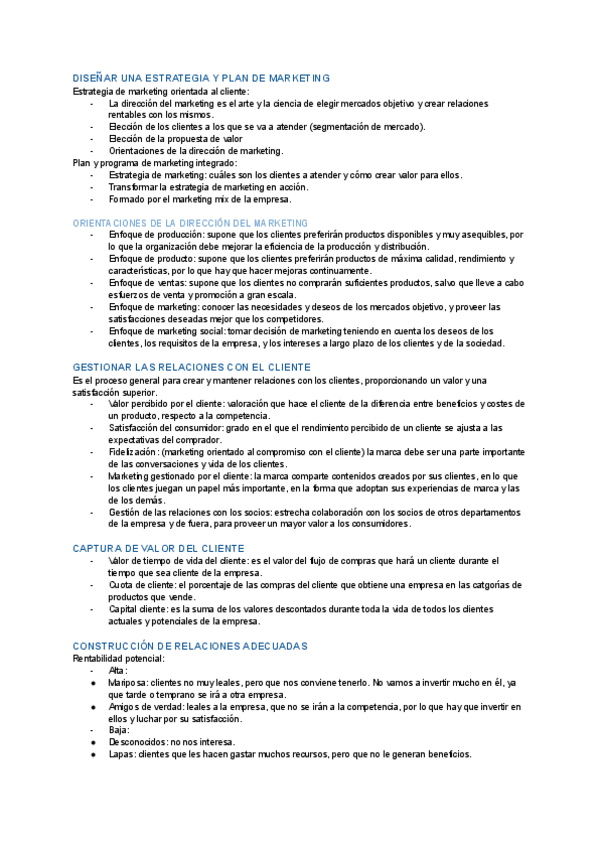 DISEÑAR UNA ESTRATEGIA Y PLAN DE MARKETING
Estrategia de marketing orientada al cliente:
- La dirección del marketing es el arte y la ciencia de elegir mercados objetivo y crear relaciones rentables con los mismos.
- Elección de los clientes a los que se va a atender (segmentación de mercado).
- Elección de la propuesta de valor
- Orientaciones de la dirección de marketing.
Plan y programa de marketing integrado:
- Estrategia de marketing: cuáles son los clientes a atender y cómo crear valor para ellos.
- Transformar la estrategia de marketing en acción.
- Formado por el marketing mix de la empresa.

ORIENTACIONES DE LA DIRECCIÓN DEL MARKETING
- Enfoque de producción: supone que los clientes preferirán productos disponibles y muy asequibles, por lo que la organización debe mejorar la eficiencia de la producción y distribución.
- Enfoque de producto: supone que los clientes preferirán productos de máxima calidad, rendimiento y características, por lo que hay que hacer mejoras continuamente.
- Enfoque de ventas: supone que los clientes no comprarán suficientes productos, salvo que lleve a cabo esfuerzos de venta y promoción a gran escala.
- Enfoque de marketing: conocer las necesidades y deseos de los mercados objetivo, y proveer las satisfacciones deseadas mejor que los competidores.
- Enfoque de marketing social: tomar decisión de marketing teniendo en cuenta los deseos de los clientes, los requisitos de la empresa, y los intereses a largo plazo de los clientes y de la sociedad.

GESTIONAR LAS RELACIONES CON EL CLIENTE
Es el proceso general para crear y mantener relaciones con los clientes, proporcionando un valor y una satisfacción superior.
- Valor percibido por el cliente: valoración que hace el cliente de la diferencia entre beneficios y costes de un producto, respecto a la competencia.
- Satisfacción del consumidor: grado en el que el rendimiento percibido de un cliente se ajusta a las expectativas del comprador.
- Fidelización: (marketing orientado al compromiso con el cliente) la marca debe ser una parte importante de las conversaciones y vida de los clientes.
- Marketing gestionado por el cliente: la marca comparte contenidos creados por sus clientes, en lo que los clientes juegan un papel más importante, en la forma que adoptan sus experiencias de marca y las de los demás.
- Gestión de las relaciones con los socios: estrecha colaboración con los socios de otros departamentos de la empresa y de fuera, para proveer un mayor valor a los consumidores.

CAPTURA DE VALOR DEL CLIENTE
- Valor de tiempo de vida del cliente: es el valor del flujo de compras que hará un cliente durante el tiempo que sea cliente de la empresa.
- Cuota de cliente: el porcentaje de las compras del cliente que obtiene una empresa en las catgorías de productos que vende.
- Capital cliente: es la suma de los valores descontados durante toda la vida de todos los clientes actuales y potenciales de la empresa.

CONSTRUCCIÓN DE RELACIONES ADECUADAS
Rentabilidad potencial:
- Alta:
● Mariposa: clientes no muy leales, pero que nos conviene tenerlo. No vamos a invertir mucho en él, ya que tarde o temprano se irá a otra empresa.
● Amigos de verdad: leales a la empresa, que no se irán a la competencia, por lo que hay que invertir en ellos y luchar por su satisfacción.
- Baja:
● Desconocidos: no nos interesa.
● Lapas: clientes que les hacen gastar muchos recursos, pero que no le generan beneficios.